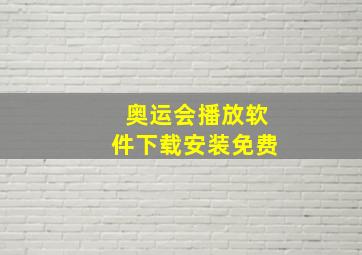 奥运会播放软件下载安装免费